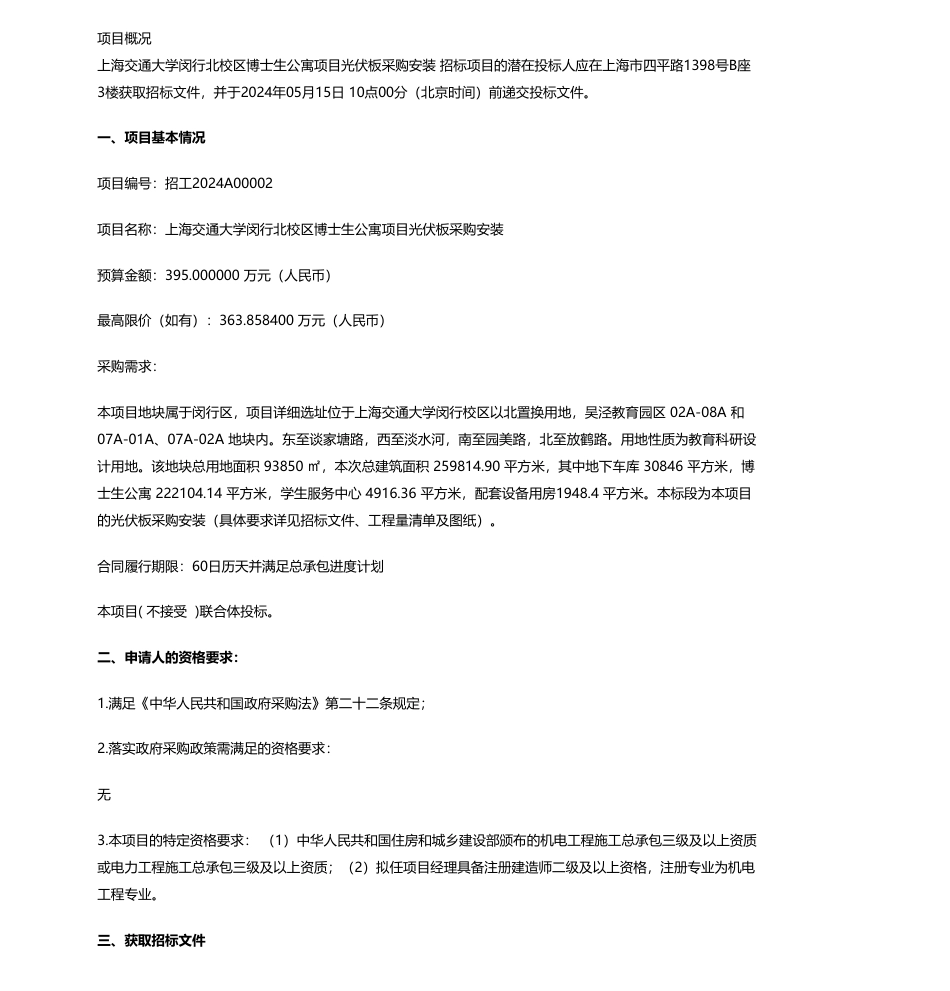 项目概况
上海交通大学闵行北校区博士生公寓项目光伏板采购安装 招标项目的潜在投标人应在上海市四平路1398号B座3楼获取招标文件，并于2024年05月15日 10点00分（北京时间）前递交投标文件。

一、项目基本情况

项目编号：招工2024A00002

项目名称：上海交通大学闵行北校区博士生公寓项目光伏板采购安装

预算金额：395.000000 万元（人民币）

最高限价（如有）：363.858400 万元（人民币）

采购需求：

本项目地块属于闵行区，项目详细选址位于上海交通大学闵行校区以北置换用地，吴泾教育园区 02A-08A 和 07A-01A、07A-02A 地块内。东至谈家塘路，西至淡水河，南至园美路，北至放鹤路。用地性质为教育科研设计用地。该地块总用地面积 93850 ㎡，本次总建筑面积 259814.90 平方米，其中地下车库 30846 平方米，博士生公寓 222104.14 平方米，学生服务中心 4916.36 平方米，配套设备用房1948.4 平方米。本标段为本项目的光伏板采购安装（具体要求详见招标文件、工程量清单及图纸）。

合同履行期限：60日历天并满足总承包进度计划

本项目( 不接受 )联合体投标。

二、申请人的资格要求：

1.满足《中华人民共和国政府采购法》第二十二条规定；

2.落实政府采购政策需满足的资格要求：

无

3.本项目的特定资格要求：（1）中华人民共和国住房和城乡建设部颁布的机电工程施工总承包三级及以上资质或电力工程施工总承包三级及以上资质；（2）拟任项目经理具备注册建造师二级及以上资格，注册专业为机电工程专业。

三、获取招标文件